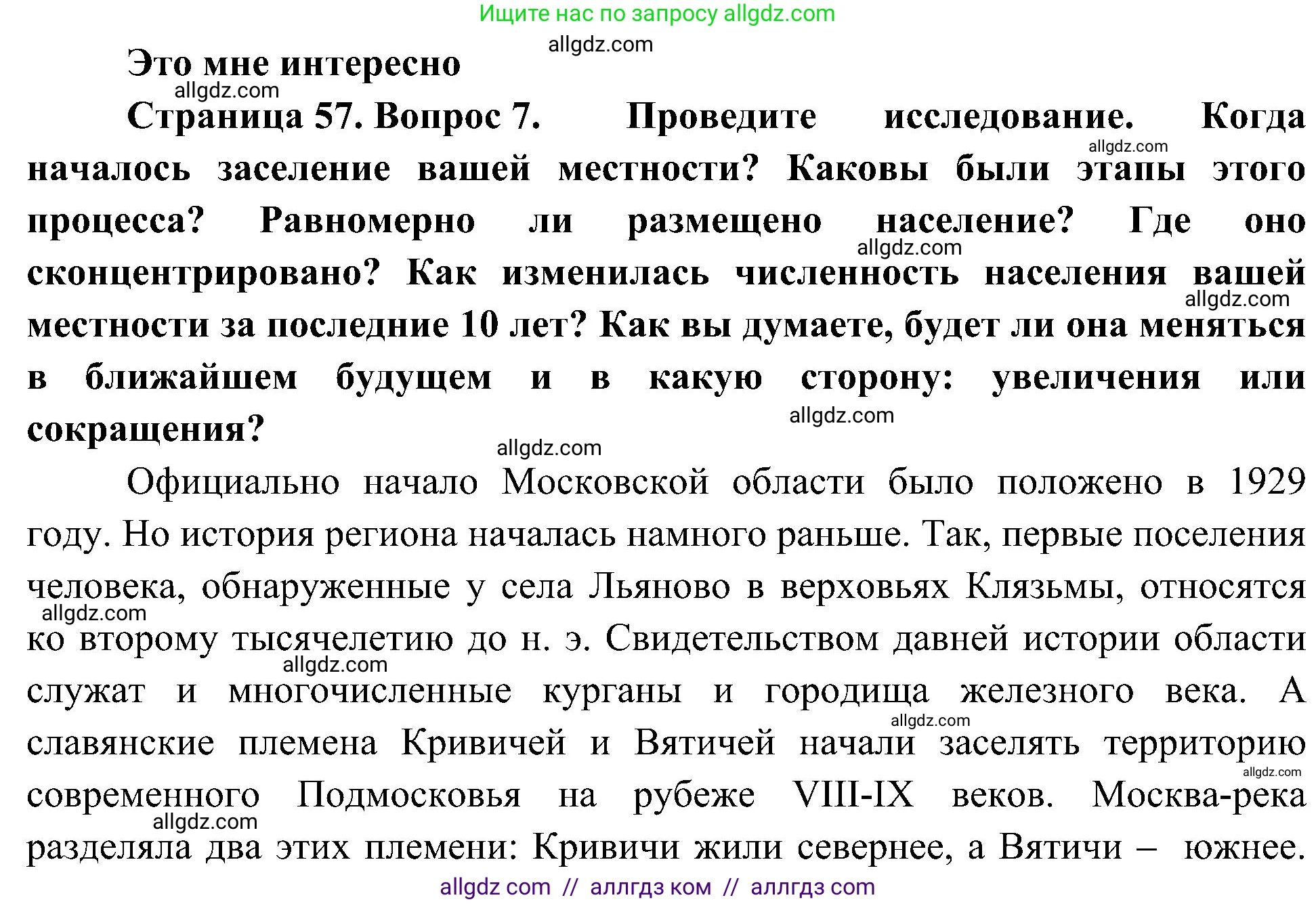 Ищите нас по запросу allgdz.com

allgdz.com

Это мне интересно

allgdz.com

Страница 57. Вопрос 7. Проведите исследование. Когда началось заселение вашей местности? Каковы были этапы этого процесса? Равномерно ли размещено население? Где оно сконцентрировано? Как изменилась численность населения вашей местности за последние 10 лет? Как вы думаете, будет ли она меняться в ближайшем будущем и в какую сторону: увеличения или сокращения?

allgdz.com allgdz.com allgdz.com allgdz.com allgdz.com

Официально начало Московской области было положено в 1929 году. Но история региона началась намного раньше. Так, первые поселения человека, обнаруженные у села Льяново в верховьях Клязьмы, относятся ко второму тысячелетию до н. э. Свидетельством давней истории области служат и многочисленные курганы и городища железного века. А славянские племена Кривичей и Вятичей начали заселять территорию современного Подмосковья на рубеже VIII-IX веков. Москва-река разделяла два этих племени: Кривичи жили севернее, а Вятичи – южнее.

allgdz.com allgdz.com allgdz.com allgdz.com allgdz.com

allgdz com // аллгдз ком // аллгдз com